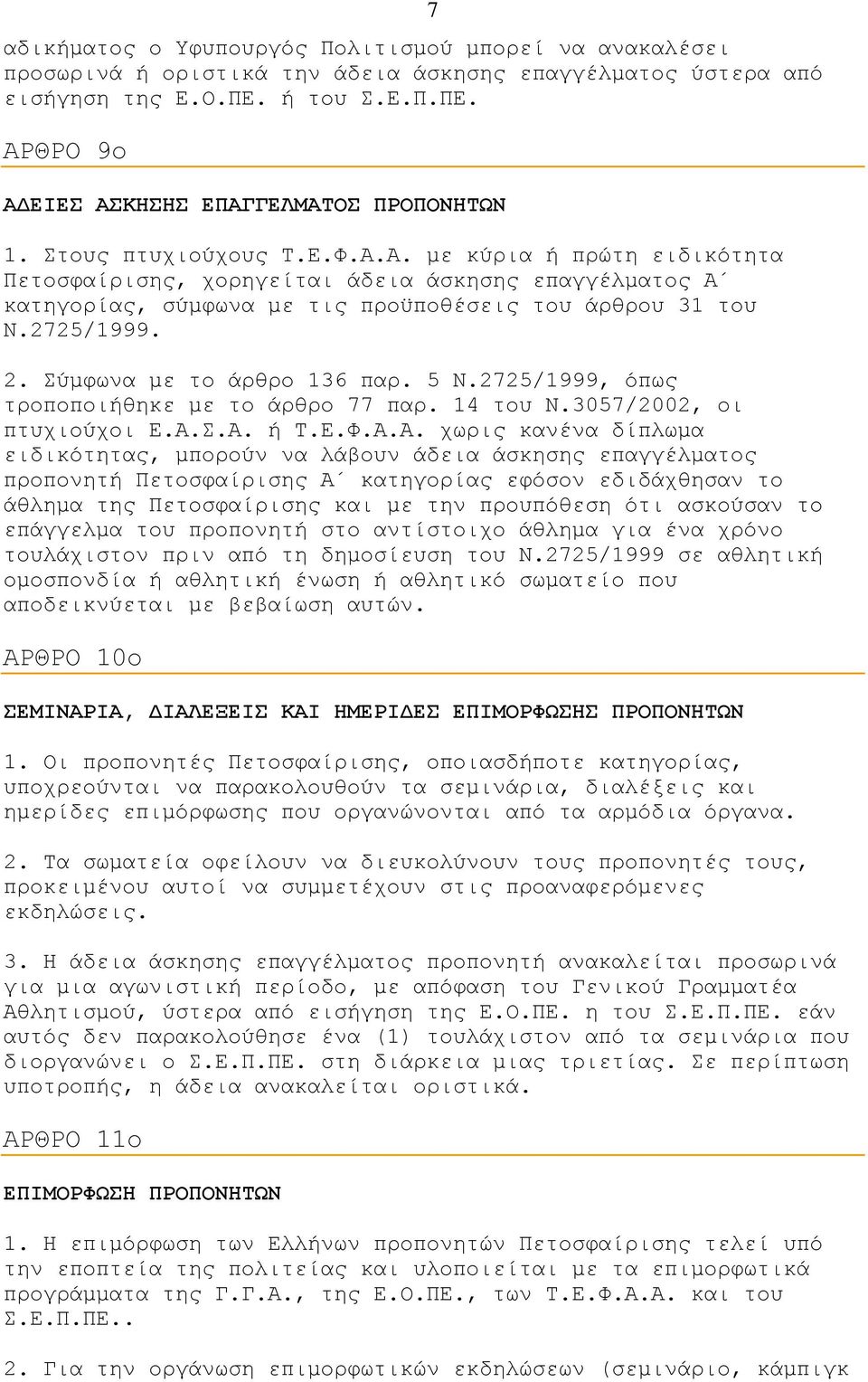 7

αδικήματος ο Υφυπουργός Πολιτισμού μπορεί να ανακαλέσει προσωρινά ή οριστικά την άδεια άσκησης επαγγέλματος ύστερα από εισήγηση της Ε.Ο.ΠΕ. ή του Σ.Ε.Π.ΠΕ.

ΑΡΘΡΟ 9ο

ΑΔΕΙΕΣ ΑΣΚΗΣΗΣ ΕΠΑΓΓΕΛΜΑΤΟΣ ΠΡΟΠΟΝΗΤΩΝ

1. Στους πτυχιούχους Τ.Ε.Φ.Α.Α. με κύρια ή πρώτη ειδικότητα Πετοσφαίρισης, χορηγείται άδεια άσκησης επαγγέλματος Α΄ κατηγορίας, σύμφωνα με τις προϋποθέσεις του άρθρου 31 του Ν.2725/1999.

2. Σύμφωνα με το άρθρο 136 παρ. 5 Ν.2725/1999, όπως τροποποιήθηκε με το άρθρο 77 παρ. 14 του Ν.3057/2002, οι πτυχιούχοι Ε.Α.Σ.Α. ή Τ.Ε.Φ.Α.Α. χωρις κανένα δίπλωμα ειδικότητας, μπορούν να λάβουν άδεια άσκησης επαγγέλματος προπονητή Πετοσφαίρισης Α΄ κατηγορίας εφόσον εδιδάχθησαν το άθλημα της Πετοσφαίρισης και με την προυπόθεση ότι ασκούσαν το επάγγελμα του προπονητή στο αντίστοιχο άθλημα για ένα χρόνο τουλάχιστον πριν από τη δημοσίευση του Ν.2725/1999 σε αθλητική ομοσπονδία ή αθλητική ένωση ή αθλητικό σωματείο που αποδεικνύεται με βεβαίωση αυτών.

ΑΡΘΡΟ 10ο

ΣΕΜΙΝΑΡΙΑ, ΔΙΑΛΕΞΕΙΣ ΚΑΙ ΗΜΕΡΙΔΕΣ ΕΠΙΜΟΡΦΩΣΗΣ ΠΡΟΠΟΝΗΤΩΝ

1. Οι προπονητές Πετοσφαίρισης, οποιασδήποτε κατηγορίας, υποχρεούνται να παρακολουθούν τα σεμινάρια, διαλέξεις και ημερίδες επιμόρφωσης που οργανώνονται από τα αρμόδια όργανα.

2. Τα σωματεία οφείλουν να διευκολύνουν τους προπονητές τους, προκειμένου αυτοί να συμμετέχουν στις προαναφερόμενες εκδηλώσεις.

3. Η άδεια άσκησης επαγγέλματος προπονητή ανακαλείται προσωρινά για μια αγωνιστική περίοδο, με απόφαση του Γενικού Γραμματέα Αθλητισμού, ύστερα από εισήγηση της Ε.Ο.ΠΕ. η του Σ.Ε.Π.ΠΕ. εάν αυτός δεν παρακολούθησε ένα (1) τουλάχιστον από τα σεμινάρια που διοργανώνει ο Σ.Ε.Π.ΠΕ. στη διάρκεια μιας τριετίας. Σε περίπτωση υποτροπής, η άδεια ανακαλείται οριστικά.

ΑΡΘΡΟ 11ο

ΕΠΙΜΟΡΦΩΣΗ ΠΡΟΠΟΝΗΤΩΝ

1. Η επιμόρφωση των Ελλήνων προπονητών Πετοσφαίρισης τελεί υπό την εποπτεία της πολιτείας και υλοποιείται με τα επιμορφωτικά προγράμματα της Γ.Γ.Α., της Ε.Ο.ΠΕ., των Τ.Ε.Φ.Α.Α. και του Σ.Ε.Π.ΠΕ..

2. Για την οργάνωση επιμορφωτικών εκδηλώσεων (σεμινάριο, κάμπιγκ